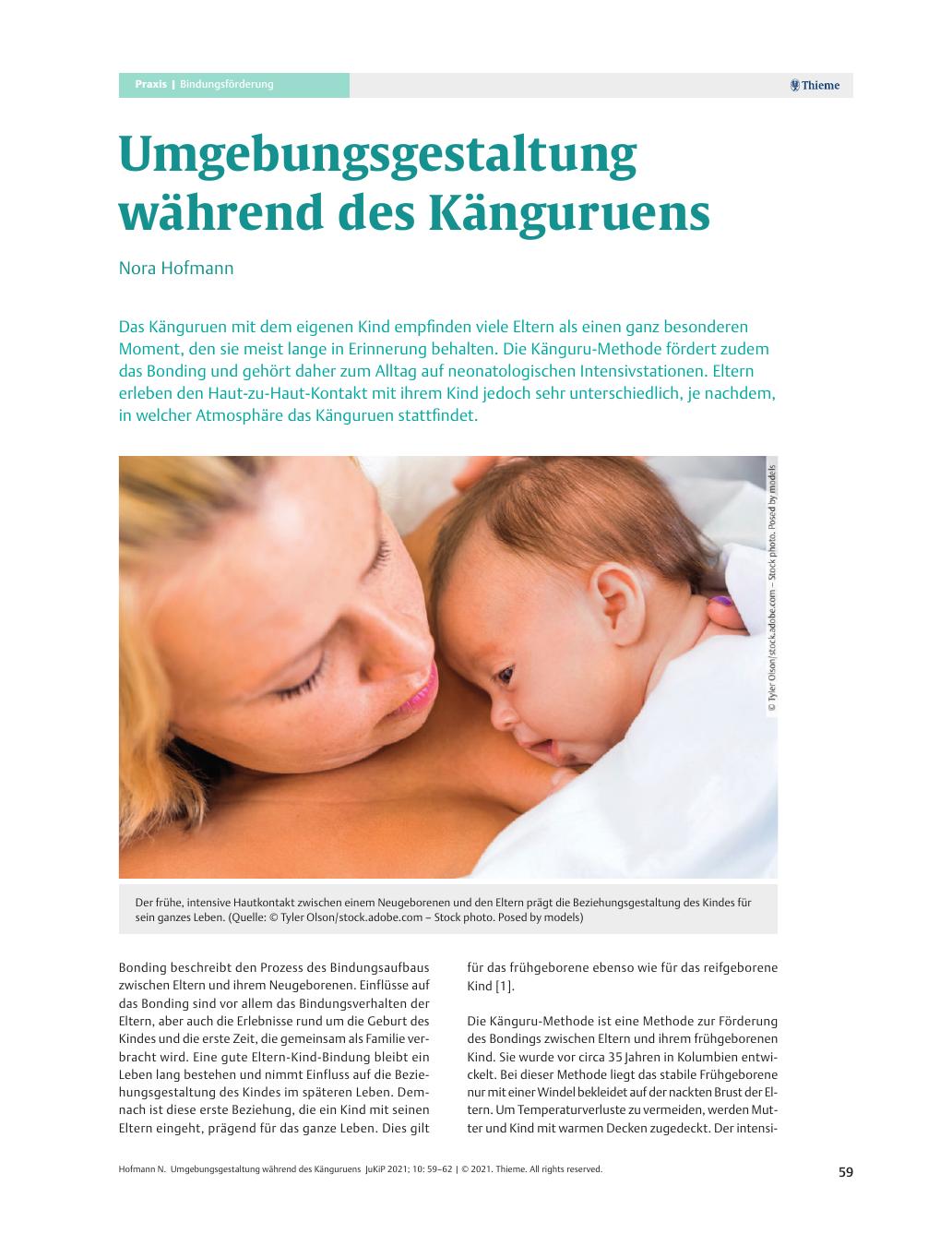 Praxis | Bindungsförderung

Thieme

Umgebungsgestaltung während des Känguruens

Nora Hofmann

Das Känguruen mit dem eigenen Kind empfinden viele Eltern als einen ganz besonderen Moment, den sie meist lange in Erinnerung behalten. Die Känguru-Methode fördert zudem das Bonding und gehört daher zum Alltag auf neonatologischen Intensivstationen. Eltern erleben den Haut-zu-Haut-Kontakt mit ihrem Kind jedoch sehr unterschiedlich, je nachdem, in welcher Atmosphäre das Känguruen stattfindet.

© Tyler Olson/stock.adobe.com – Stock photo. Posed by models

Der frühe, intensive Hautkontakt zwischen einem Neugeborenen und den Eltern prägt die Beziehungsgestaltung des Kindes für sein ganzes Leben. (Quelle: © Tyler Olson/stock.adobe.com – Stock photo. Posed by models)

Bonding beschreibt den Prozess des Bindungsaufbaus zwischen Eltern und ihrem Neugeborenen. Einflüsse auf das Bonding sind vor allem das Bindungsverhalten der Eltern, aber auch die Erlebnisse rund um die Geburt des Kindes und die erste Zeit, die gemeinsam als Familie verbracht wird. Eine gute Eltern-Kind-Bindung bleibt ein Leben lang bestehen und nimmt Einfluss auf die Beziehungsgestaltung des Kindes im späteren Leben. Demnach ist diese erste Beziehung, die ein Kind mit seinen Eltern eingeht, prägend für das ganze Leben. Dies gilt für das frühgeborene ebenso wie für das reifgeborene Kind [1].

Die Känguru-Methode ist eine Methode zur Förderung des Bondings zwischen Eltern und ihrem frühgeborenen Kind. Sie wurde vor circa 35 Jahren in Kolumbien entwickelt. Bei dieser Methode liegt das stabile Frühgeborene nur mit einer Windel bekleidet auf der nackten Brust der Eltern. Um Temperaturverluste zu vermeiden, werden Mutter und Kind mit warmen Decken zugedeckt. Der intensi-

Hofmann N. Umgebungsgestaltung während des Känguruens JuKiP 2021; 10: 59–62 | © 2021. Thieme. All rights reserved.

59